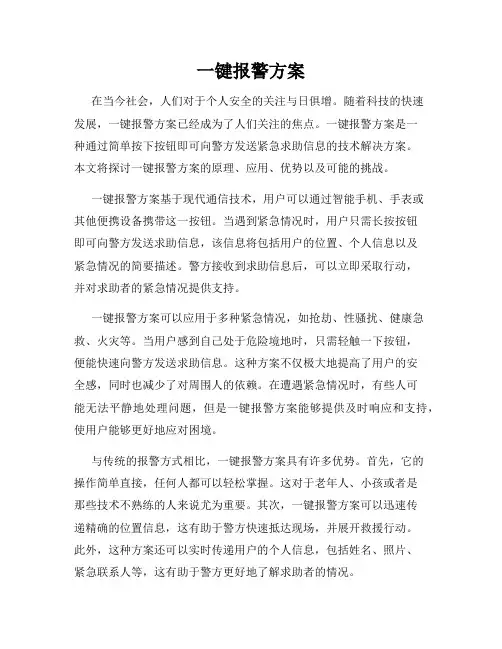 一键报警方案

在当今社会，人们对于个人安全的关注与日俱增。随着科技的快速发展，一键报警方案已经成为了人们关注的焦点。一键报警方案是一种通过简单按下按钮即可向警方发送紧急求助信息的技术解决方案。本文将探讨一键报警方案的原理、应用、优势以及可能的挑战。

一键报警方案基于现代通信技术，用户可以通过智能手机、手表或其他便携设备携带这一按钮。当遇到紧急情况时，用户只需长按按钮即可向警方发送求助信息，该信息将包括用户的位置、个人信息以及紧急情况的简要描述。警方接收到求助信息后，可以立即采取行动，并对求助者的紧急情况提供支持。

一键报警方案可以应用于多种紧急情况，如抢劫、性骚扰、健康急救、火灾等。当用户感到自己处于危险境地时，只需轻触一下按钮，便能快速向警方发送求助信息。这种方案不仅极大地提高了用户的安全感，同时也减少了对周围人的依赖。在遭遇紧急情况时，有些人可能无法平静地处理问题，但是一键报警方案能够提供及时响应和支持，使用户能够更好地应对困境。

与传统的报警方式相比，一键报警方案具有许多优势。首先，它的操作简单直接，任何人都可以轻松掌握。这对于老年人、小孩或者是那些技术不熟练的人来说尤为重要。其次，一键报警方案可以迅速传递精确的位置信息，这有助于警方快速抵达现场，并展开救援行动。此外，这种方案还可以实时传递用户的个人信息，包括姓名、照片、紧急联系人等，这有助于警方更好地了解求助者的情况。